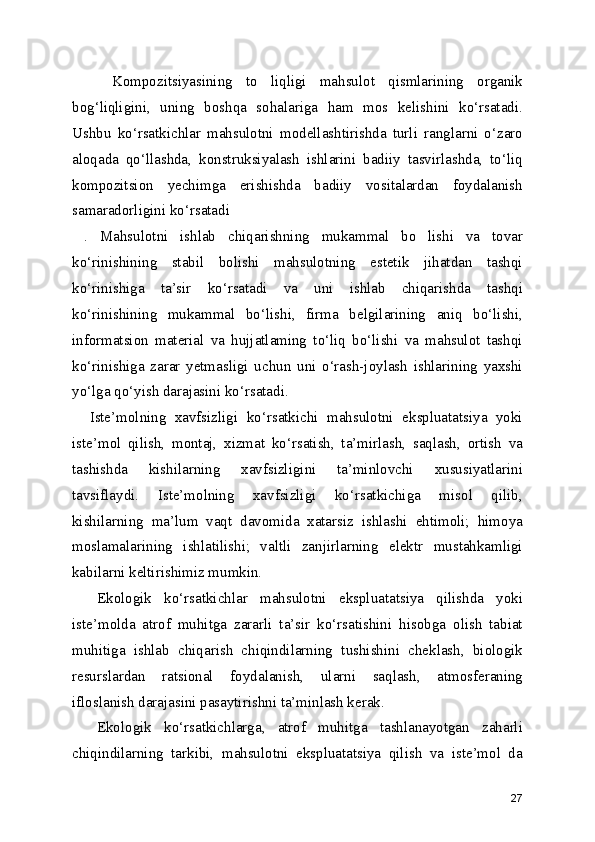 Kompozitsiyasining to liqligi mahsulot qismlarining organik bog‘liqligini, uning boshqa sohalariga ham mos kelishini ko‘rsatadi. Ushbu ko‘rsatkichlar mahsulotni modellashtirishda turli ranglarni o‘zaro aloqada qo‘llashda, konstruksiyalash ishlarini badiiy tasvirlashda, to‘liq kompozitsion yechimga erishishda badiiy vositalardan foydalanish samaradorligini ko‘rsatadi

. Mahsulotni ishlab chiqarishning mukammal bo lishi va tovar ko‘rinishining stabil bolishi mahsulotning estetik jihatdan tashqi ko‘rinishiga ta’sir ko‘rsatadi va uni ishlab chiqarishda tashqi ko‘rinishining mukammal bo‘lishi, firma belgilarining aniq bo‘lishi, informatsion material va hujjatlaming to‘liq bo‘lishi va mahsulot tashqi ko‘rinishiga zarar yetmasligi uchun uni o‘rash-joylash ishlarining yaxshi yo‘lga qo‘yish darajasini ko‘rsatadi.

Iste’molning xavfsizligi ko‘rsatkichi mahsulotni ekspluatatsiya yoki iste’mol qilish, montaj, xizmat ko‘rsatish, ta’mirlash, saqlash, ortish va tashishda kishilarning xavfsizligini ta’minlovchi xususiyatlarini tavsiflaydi. Iste’molning xavfsizligi ko‘rsatkichiga misol qilib, kishilarning ma’lum vaqt davomida xatarsiz ishlashi ehtimoli; himoya moslamalarining ishlatilishi; valtli zanjirlarning elektr mustahkamligi kabilarni keltirishimiz mumkin.

Ekologik ko‘rsatkichlar mahsulotni ekspluatatsiya qilishda yoki iste’molda atrof muhitga zararli ta’sir ko‘rsatishini hisobga olish tabiat muhitiga ishlab chiqarish chiqindilarning tushishini cheklash, biologik resurslardan ratsional foydalanish, ularni saqlash, atmosferaning ifloslanish darajasini pasaytirishni ta’minlash kerak.

Ekologik ko‘rsatkichlarga, atrof muhitga tashlanayotgan zaharli chiqindilarning tarkibi, mahsulotni ekspluatatsiya qilish va iste’mol da

27